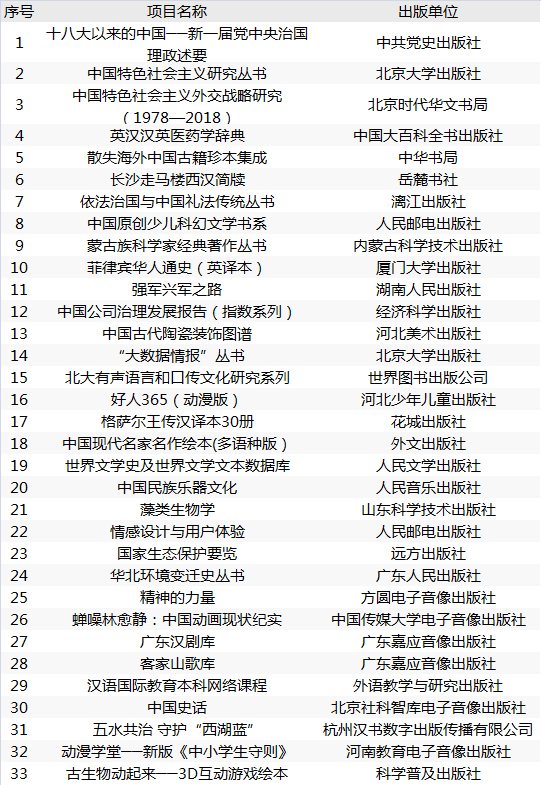 | 序号 | 项目名称 | 出版单位 |
|---|---|---|
| 1 | 十八大以来的中国——新一届党中央治国理政述要 | 中共党史出版社 |
| 2 | 中国特色社会主义研究丛书 | 北京大学出版社 |
| 3 | 中国特色社会主义外交战略研究（1978—2018） | 北京时代华文书局 |
| 4 | 英汉汉英医药学辞典 | 中国大百科全书出版社 |
| 5 | 散失海外中国古籍珍本集成 | 中华书局 |
| 6 | 长沙走马楼西汉简牍 | 岳麓书社 |
| 7 | 依法治国与中国礼法传统丛书 | 漓江出版社 |
| 8 | 中国原创少儿科幻文学书系 | 人民邮电出版社 |
| 9 | 蒙古族科学家经典著作丛书 | 内蒙古科学技术出版社 |
| 10 | 菲律宾华人通史（英译本） | 厦门大学出版社 |
| 11 | 强军兴军之路 | 湖南人民出版社 |
| 12 | 中国公司治理发展报告（指数系列） | 经济科学出版社 |
| 13 | 中国古代陶瓷装饰图谱 | 河北美术出版社 |
| 14 | “大数据情报”丛书 | 北京大学出版社 |
| 15 | 北大有声语言和口传文化研究系列 | 世界图书出版公司 |
| 16 | 好人365（动漫版） | 河北少年儿童出版社 |
| 17 | 格萨尔王传汉译本30册 | 花城出版社 |
| 18 | 中国现代名家名作绘本(多语种版） | 外文出版社 |
| 19 | 世界文学史及世界文学文本数据库 | 人民文学出版社 |
| 20 | 中国民族乐器文化 | 人民音乐出版社 |
| 21 | 藻类生物学 | 山东科学技术出版社 |
| 22 | 情感设计与用户体验 | 人民邮电出版社 |
| 23 | 国家生态保护要览 | 远方出版社 |
| 24 | 华北环境变迁史丛书 | 广东人民出版社 |
| 25 | 精神的力量 | 方圆电子音像出版社 |
| 26 | 蝉噪林愈静：中国动画现状纪实 | 中国传媒大学电子音像出版社 |
| 27 | 广东汉剧库 | 广东嘉应音像出版社 |
| 28 | 客家山歌库 | 广东嘉应音像出版社 |
| 29 | 汉语国际教育本科网络课程 | 外语教学与研究出版社 |
| 30 | 中国史话 | 北京社科智库电子音像出版社 |
| 31 | 五水共治 守护“西湖蓝” | 杭州汉书数字出版传播有限公司 |
| 32 | 动漫学堂——新版《中小学生守则》 | 河南教育电子音像出版社 |
| 33 | 古生物动起来——3D互动游戏绘本 | 科学普及出版社 |